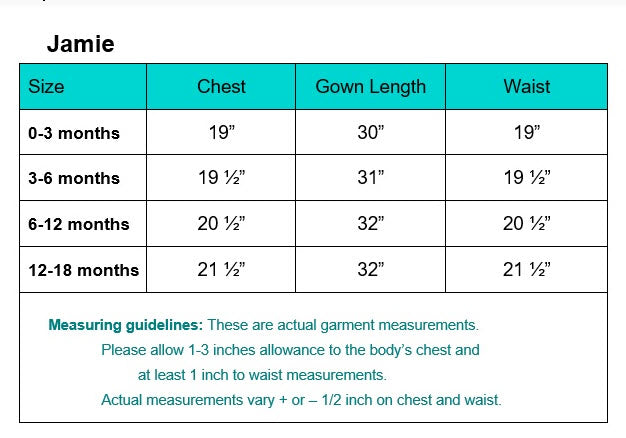 Jamie

| Size | Chest | Gown Length | Waist |
|---|---|---|---|
| 0-3 months | 19” | 30” | 19” |
| 3-6 months | 19 ½” | 31” | 19 ½” |
| 6-12 months | 20 ½” | 32” | 20 ½” |
| 12-18 months | 21 ½” | 32” | 21 ½” |

Measuring guidelines: These are actual garment measurements. Please allow 1-3 inches allowance to the body’s chest and at least 1 inch to waist measurements. Actual measurements vary + or – 1/2 inch on chest and waist.